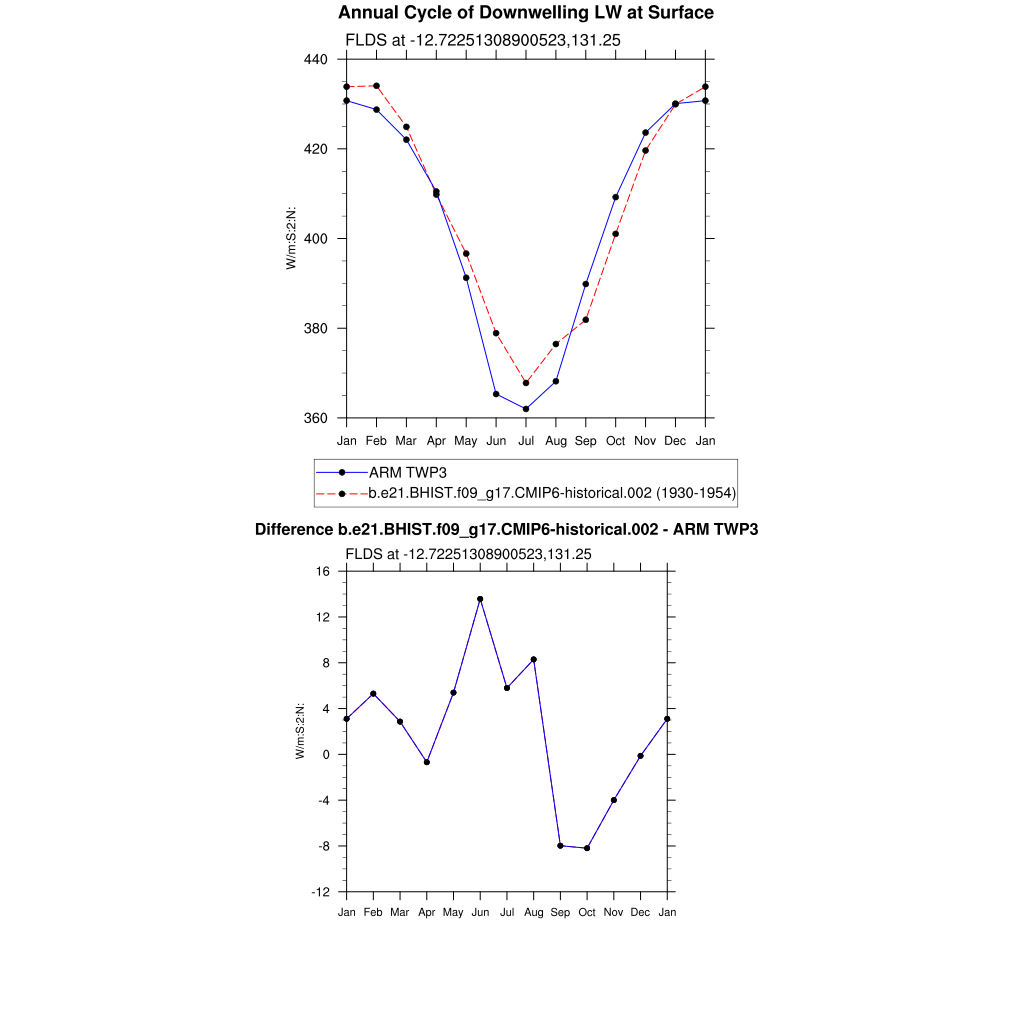 Annual Cycle of Downwelling LW at Surface

FLDS at -12.72251308900523,131.25

W/m:S:2:N:

440
420
400
380
360

Jan Feb Mar Apr May Jun Jul Aug Sep Oct Nov Dec Jan

ARM TWP3
b.e21.BHIST.f09_g17.CMIP6-historical.002 (1930-1954)

Difference b.e21.BHIST.f09_g17.CMIP6-historical.002 - ARM TWP3

FLDS at -12.72251308900523,131.25

W/m:S:2:N:

16
12
8
4
0
-4
-8
-12

Jan Feb Mar Apr May Jun Jul Aug Sep Oct Nov Dec Jan